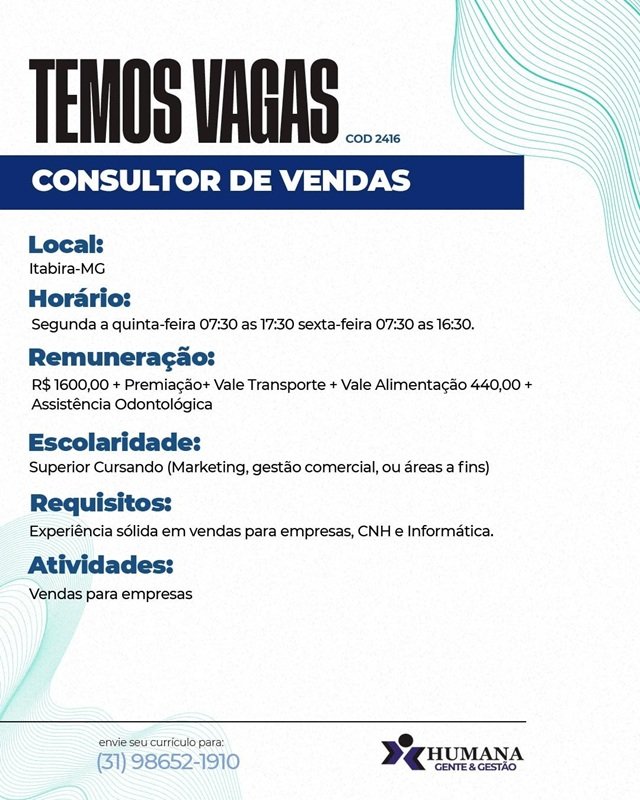 TEMOS VAGAS
COD 2416

CONSULTOR DE VENDAS

Local:
Itabira-MG

Horário:
Segunda a quinta-feira 07:30 as 17:30 sexta-feira 07:30 as 16:30.

Remuneração:
R$ 1600,00 + Premiação+ Vale Transporte + Vale Alimentação 440,00 + Assistência Odontológica

Escolaridade:
Superior Cursando (Marketing, gestão comercial, ou áreas a fins)

Requisitos:
Experiência sólida em vendas para empresas, CNH e Informática.

Atividades:
Vendas para empresas

envie seu currículo para:
(31) 98652-1910

HUMANA
GENTE & GESTÃO